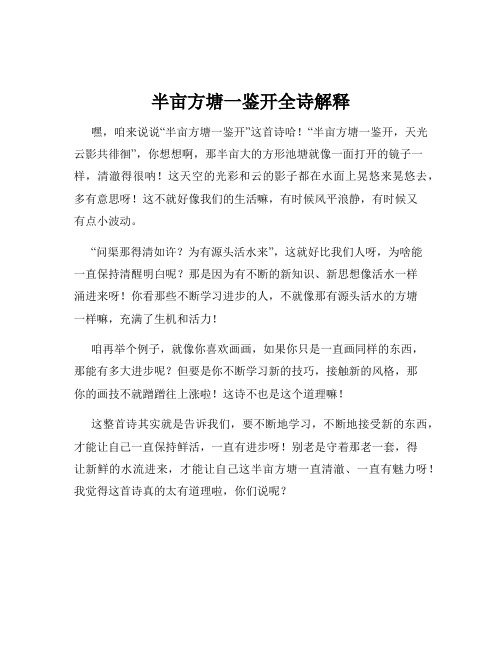 半亩方塘一鉴开全诗解释

嘿，咱来说说“半亩方塘一鉴开”这首诗哈！“半亩方塘一鉴开，天光云影共徘徊”，你想想啊，那半亩大的方形池塘就像一面打开的镜子一样，清澈得很呐！这天空的光彩和云的影子都在水面上晃悠来晃悠去，多有意思呀！这不就好像我们的生活嘛，有时候风平浪静，有时候又有点小波动。

“问渠那得清如许？为有源头活水来”，这就好比我们人呀，为啥能一直保持清醒明白呢？那是因为有不断的新知识、新思想像活水一样涌进来呀！你看那些不断学习进步的人，不就像那有源头活水的方塘一样嘛，充满了生机和活力！

咱再举个例子，就像你喜欢画画，如果你只是一直画同样的东西，那能有多大进步呢？但要是你不断学习新的技巧，接触新的风格，那你的画技不就蹭蹭往上涨啦！这诗不也是这个道理嘛！

这整首诗其实就是告诉我们，要不断地学习，不断地接受新的东西，才能让自己一直保持鲜活，一直有进步呀！别老是守着那老一套，得让新鲜的水流进来，才能让自己这半亩方塘一直清澈、一直有魅力呀！我觉得这首诗真的太有道理啦，你们说呢？